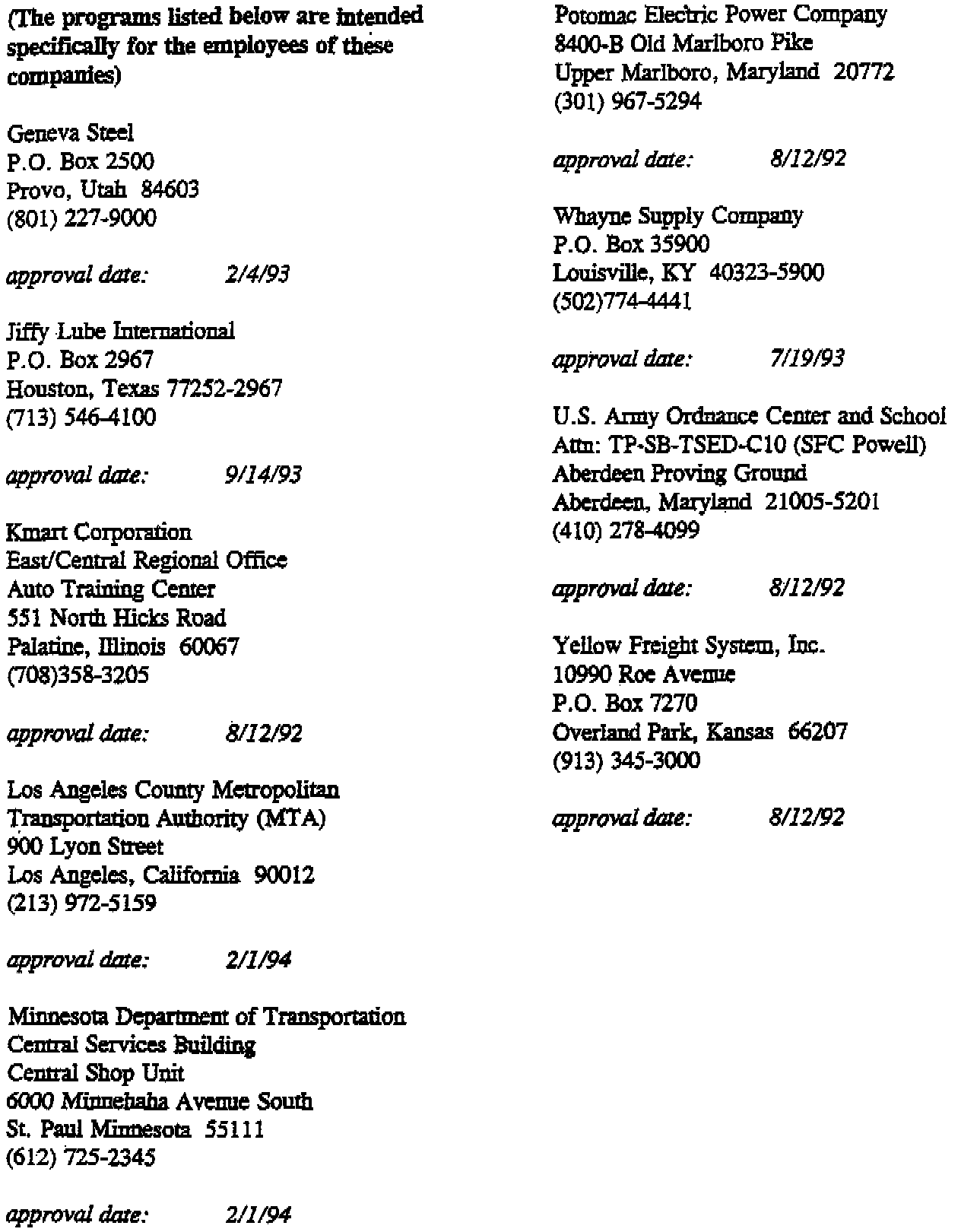 (The programs listed below are intended specifically for the employees of these companies)

Geneva Steel
P.O. Box 2500
Provo, Utah 84603
(801) 227-9000

approval date: 2/4/93

Jiffy Lube International
P.O. Box 2967
Houston, Texas 77252-2967
(713) 546-4100

approval date: 9/14/93

Kmart Corporation
East/Central Regional Office
Auto Training Center
551 North Hicks Road
Palatine, Illinois 60067
(708)358-3205

approval date: 8/12/92

Los Angeles County Metropolitan Transportation Authority (MTA)
900 Lyon Street
Los Angeles, California 90012
(213) 972-5159

approval date: 2/1/94

Minnesota Department of Transportation
Central Services Building
Central Shop Unit
6000 Minnehaha Avenue South
St. Paul Minnesota 55111
(612) 725-2345

approval date: 2/1/94

Potomac Electric Power Company
8400-B Old Marlboro Pike
Upper Marlboro, Maryland 20772
(301) 967-5294

approval date: 8/12/92

Whayne Supply Company
P.O. Box 35900
Louisville, KY 40323-5900
(502)774-4441

approval date: 7/19/93

U.S. Army Ordnance Center and School
Attn: TP-SB-TSED-C10 (SFC Powell)
Aberdeen Proving Ground
Aberdeen, Maryland 21005-5201
(410) 278-4099

approval date: 8/12/92

Yellow Freight System, Inc.
10990 Roe Avenue
P.O. Box 7270
Overland Park, Kansas 66207
(913) 345-3000

approval date: 8/12/92